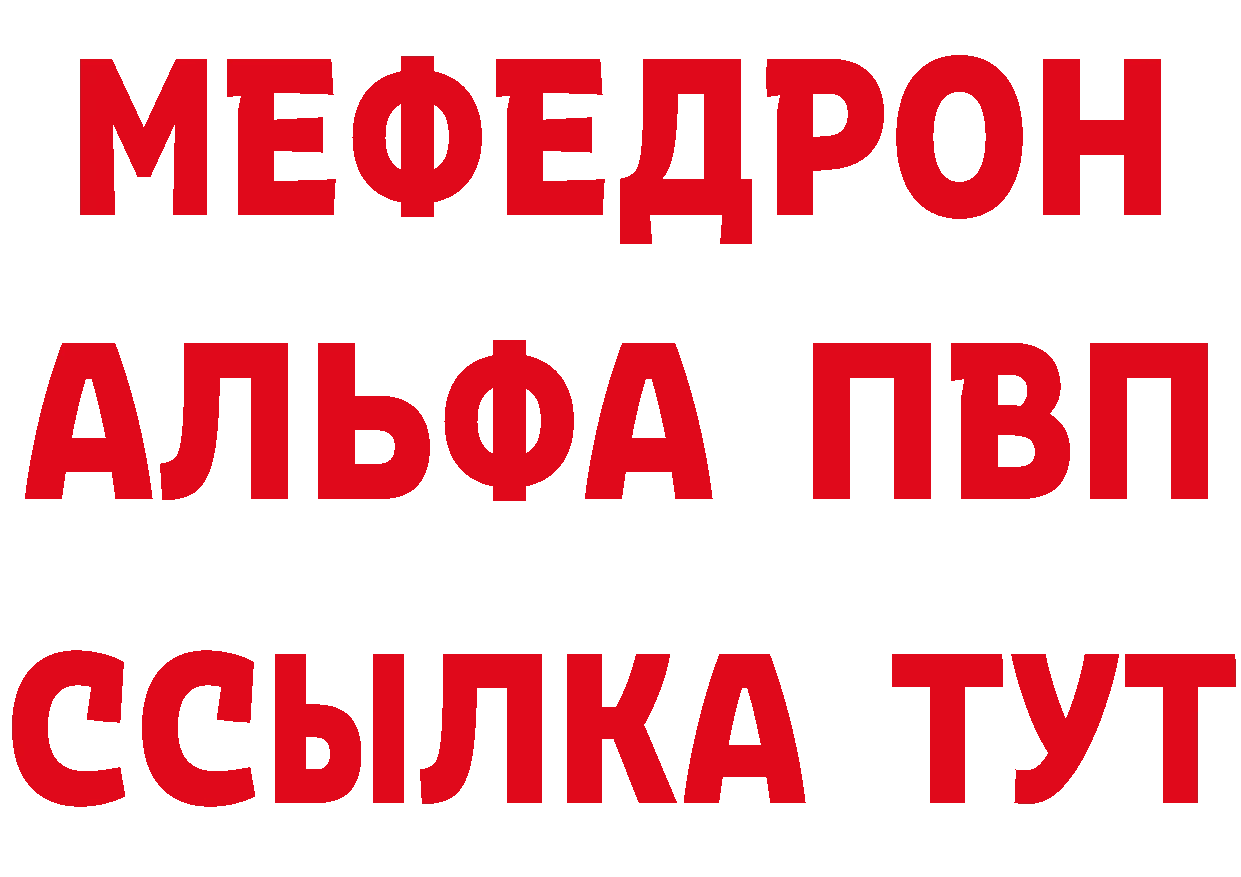 МЕФЕДРОН
АЛЬФА ПВП
ССЫЛКА ТУТ